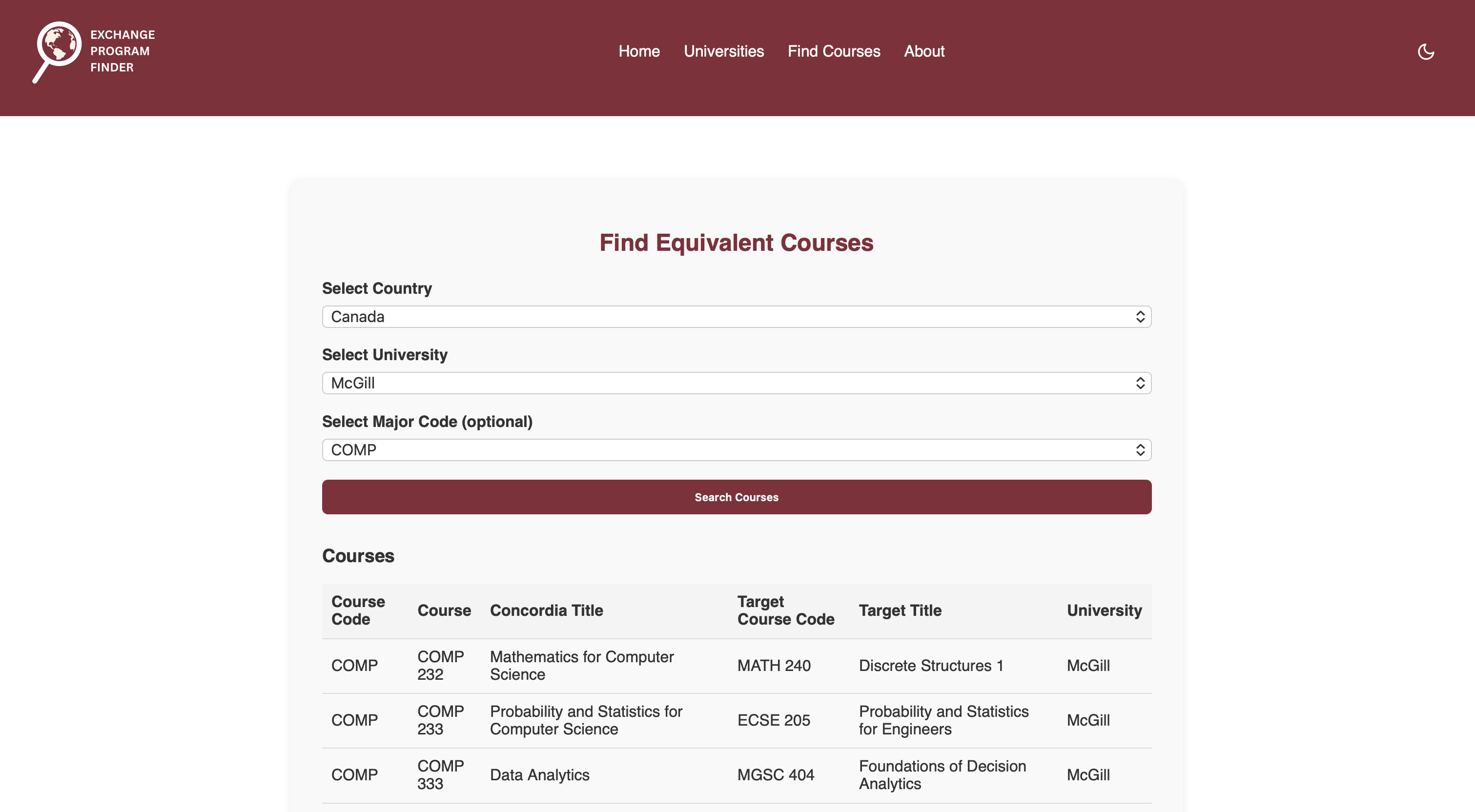 EXCHANGE PROGRAM FINDER

Home Universities Find Courses About

Find Equivalent Courses

Select Country

Canada

Select University

McGill

Select Major Code (optional)

COMP

Search Courses

Courses

| Course Code | Course | Concordia Title | Target Course Code | Target Title | University |
|---|---|---|---|---|---|
| COMP | COMP 232 | Mathematics for Computer Science | MATH 240 | Discrete Structures 1 | McGill |
| COMP | COMP 233 | Probability and Statistics for Computer Science | ECSE 205 | Probability and Statistics for Engineers | McGill |
| COMP | COMP 333 | Data Analytics | MGSC 404 | Foundations of Decision Analytics | McGill |